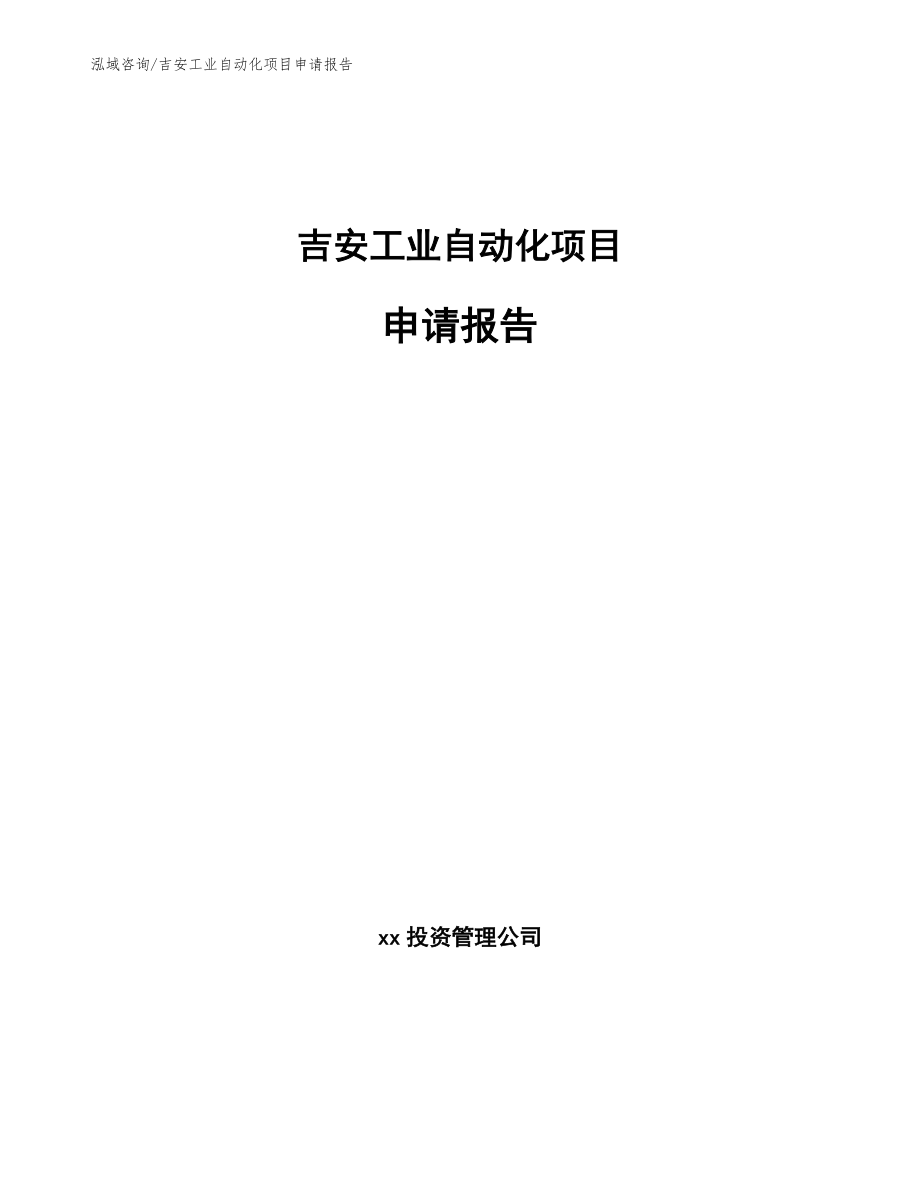 泓域咨询/吉安工业自动化项目申请报告

吉安工业自动化项目

申请报告

xx 投资管理公司